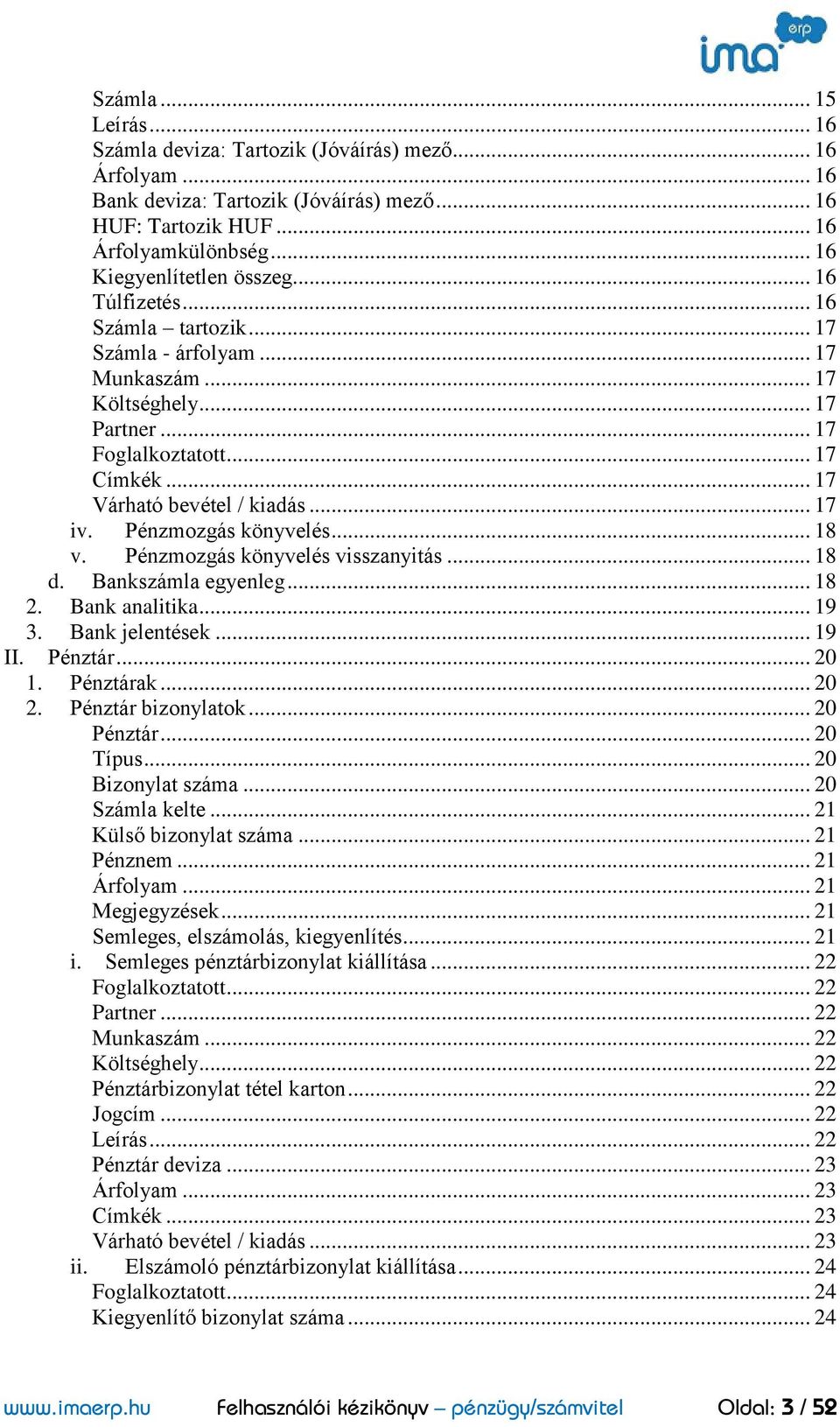 ima erp

Számla ... 15
Leírás ... 16
Számla deviza: Tartozik (Jóváírás) mező ... 16
Árfolyam ... 16
Bank deviza: Tartozik (Jóváírás) mező ... 16
HUF: Tartozik HUF ... 16
Árfolyamkülönbség ... 16
Kiegyenlítetlen összeg ... 16
Túlfizetés ... 16
Számla – tartozik ... 17
Számla - árfolyam ... 17
Munkaszám ... 17
Költséghely ... 17
Partner ... 17
Foglalkoztatott ... 17
Címkék ... 17
Várható bevétel / kiadás ... 17
iv. Pénzmozgás könyvelés ... 18
v. Pénzmozgás könyvelés visszanyitás ... 18
d. Bankszámla egyenleg ... 18
2. Bank analitika ... 19
3. Bank jelentések ... 19
II. Pénztár ... 20
1. Pénztárak ... 20
2. Pénztár bizonylatok ... 20
Pénztár ... 20
Típus ... 20
Bizonylat száma ... 20
Számla kelte ... 21
Külső bizonylat száma ... 21
Pénznem ... 21
Árfolyam ... 21
Megjegyzések ... 21
Semleges, elszámolás, kiegyenlítés ... 21
i. Semleges pénztárbizonylat kiállítása ... 22
Foglalkoztatott ... 22
Partner ... 22
Munkaszám ... 22
Költséghely ... 22
Pénztárbizonylat tétel karton ... 22
Jogcím ... 22
Leírás ... 22
Pénztár deviza ... 23
Árfolyam ... 23
Címkék ... 23
Várható bevétel / kiadás ... 23
ii. Elszámoló pénztárbizonylat kiállítása ... 24
Foglalkoztatott ... 24
Kiegyenlítő bizonylat száma ... 24

www.imaerp.hu Felhasználói kézikönyv – pénzügy/számvitel Oldal: 3 / 52